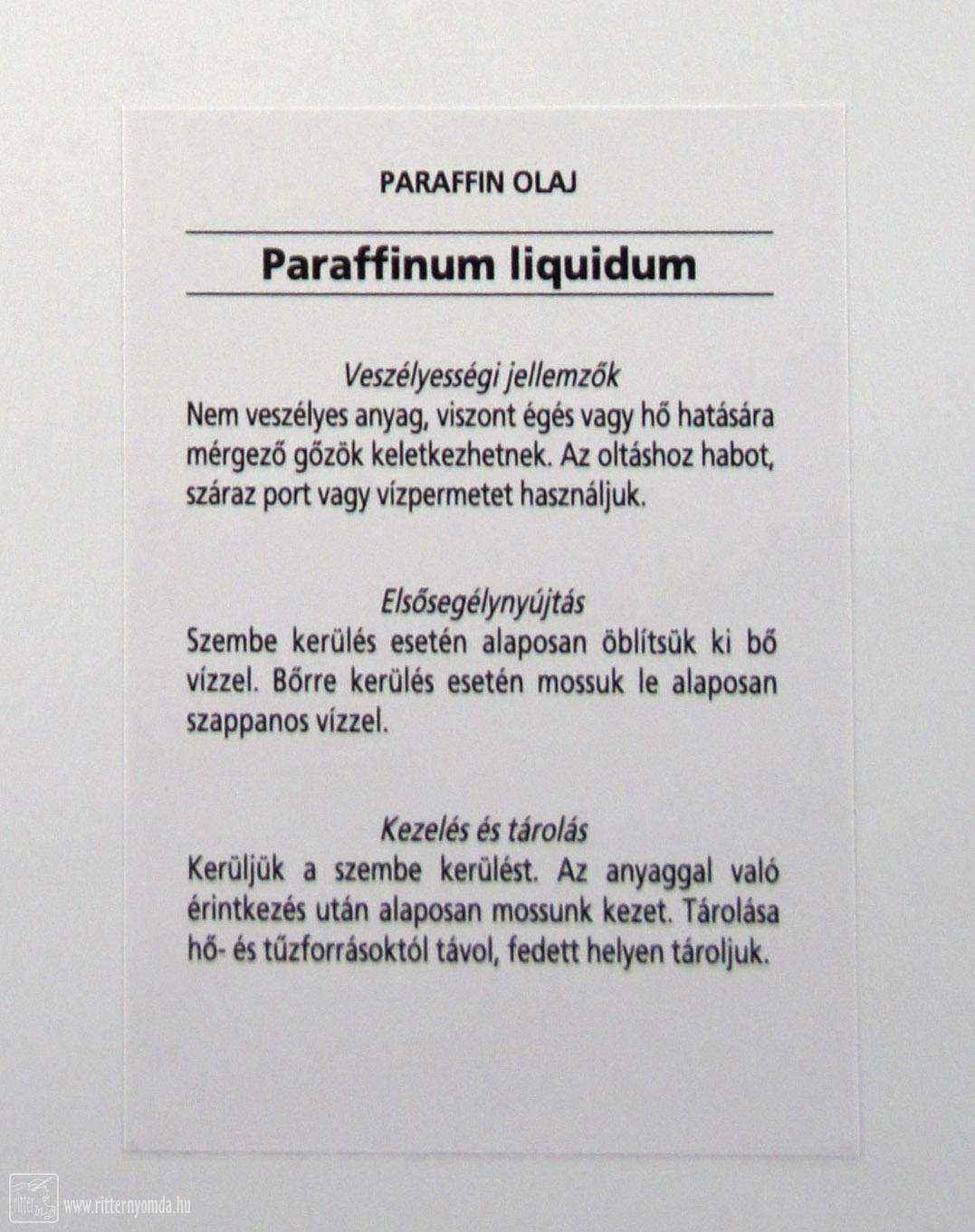 PARAFFIN OLAJ

Paraffinum liquidum

Veszélyességi jellemzők
Nem veszélyes anyag, viszont égés vagy hő hatására mérgező gőzök keletkezhetnek. Az oltáshoz habot, száraz port vagy vízpermetet használjuk.

Elsősegélynyújtás
Szembe kerülés esetén alaposan öblítsük ki bő vízzel. Bőrre kerülés esetén mossuk le alaposan szappanos vízzel.

Kezelés és tárolás
Kerüljük a szembe kerülést. Az anyaggal való érintkezés után alaposan mossunk kezet. Tárolása hő- és tűzforrásoktól távol, fedett helyen tároljuk.

www.ritternyomda.hu